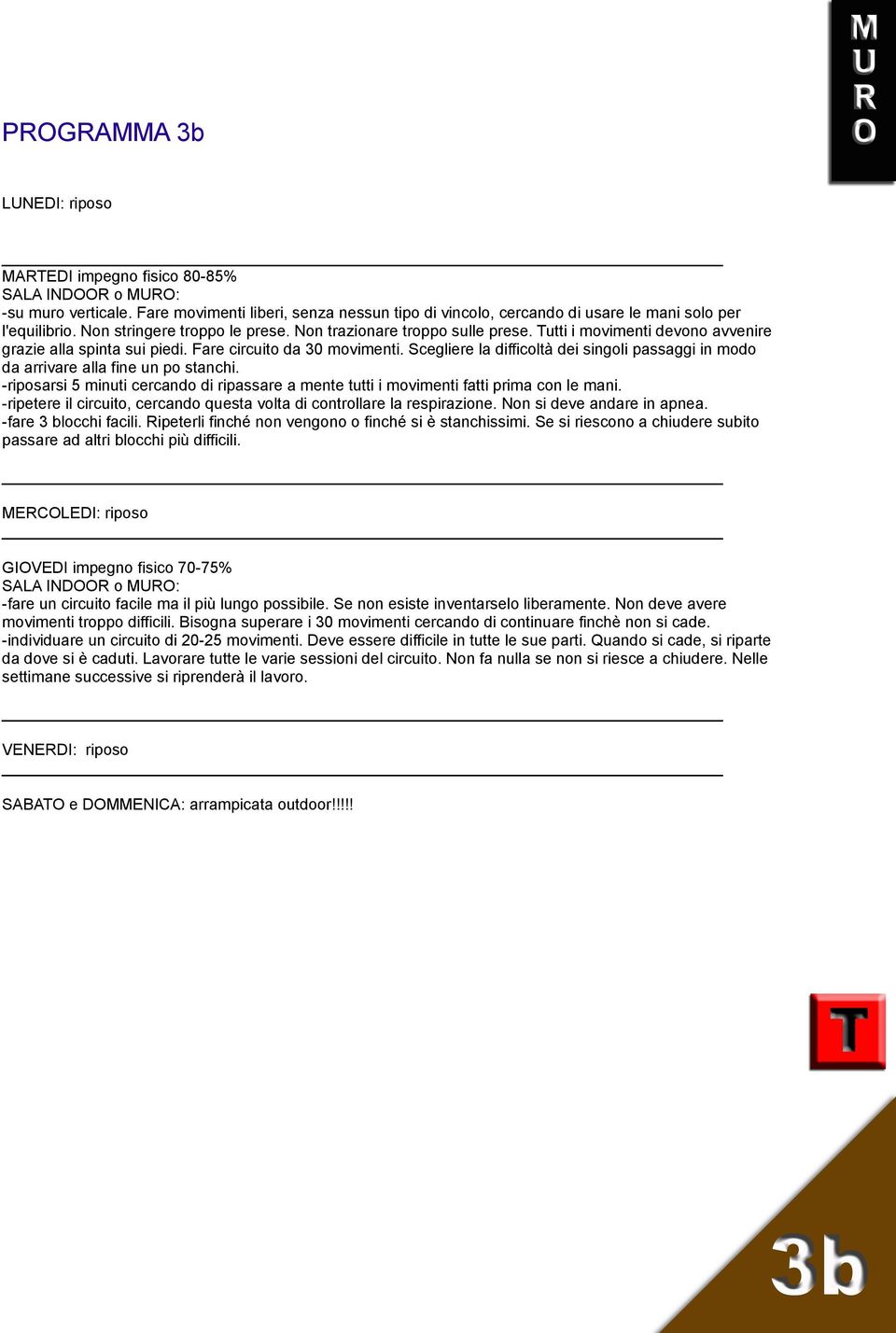 MURO

PROGRAMMA 3b

LUNEDI: riposo

MARTEDI impegno fisico 80-85%
SALA INDOOR o MURO:
-su muro verticale. Fare movimenti liberi, senza nessun tipo di vincolo, cercando di usare le mani solo per l'equilibrio. Non stringere troppo le prese. Non trazionare troppo sulle prese. Tutti i movimenti devono avvenire grazie alla spinta sui piedi. Fare circuito da 30 movimenti. Scegliere la difficoltà dei singoli passaggi in modo da arrivare alla fine un po stanchi.
-riposarsi 5 minuti cercando di ripassare a mente tutti i movimenti fatti prima con le mani.
-ripetere il circuito, cercando questa volta di controllare la respirazione. Non si deve andare in apnea.
-fare 3 blocchi facili. Ripeterli finché non vengono o finché si è stanchissimi. Se si riescono a chiudere subito passare ad altri blocchi più difficili.

MERCOLEDI: riposo

GIOVEDI impegno fisico 70-75%
SALA INDOOR o MURO:
-fare un circuito facile ma il più lungo possibile. Se non esiste inventarselo liberamente. Non deve avere movimenti troppo difficili. Bisogna superare i 30 movimenti cercando di continuare finchè non si cade.
-individuare un circuito di 20-25 movimenti. Deve essere difficile in tutte le sue parti. Quando si cade, si riparte da dove si è caduti. Lavorare tutte le varie sessioni del circuito. Non fa nulla se non si riesce a chiudere. Nelle settimane successive si riprenderà il lavoro.

VENERDI: riposo

SABATO e DOMMENICA: arrampicata outdoor!!!!!

T

3b